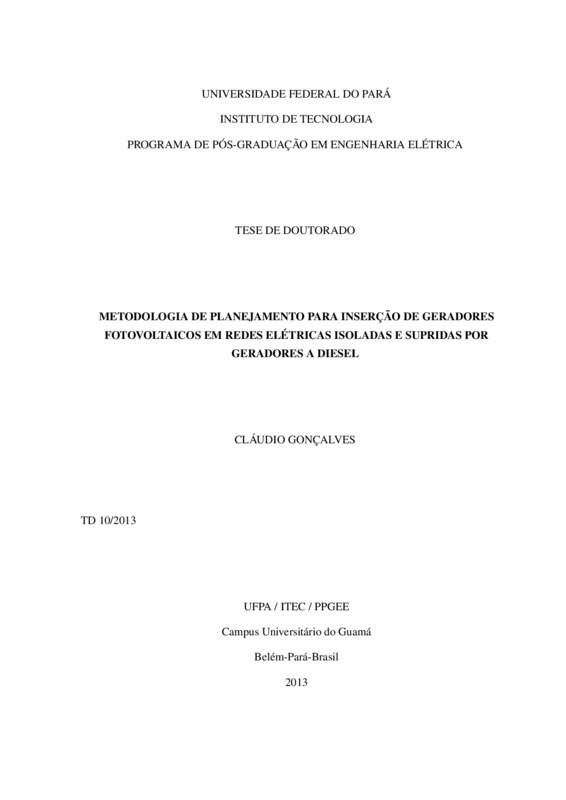 UNIVERSIDADE FEDERAL DO PARÁ

INSTITUTO DE TECNOLOGIA

PROGRAMA DE PÓS-GRADUAÇÃO EM ENGENHARIA ELÉTRICA

TESE DE DOUTORADO

METODOLOGIA DE PLANEJAMENTO PARA INSERÇÃO DE GERADORES FOTOVOLTAICOS EM REDES ELÉTRICAS ISOLADAS E SUPRIDAS POR GERADORES A DIESEL

CLÁUDIO GONÇALVES

TD 10/2013

UFPA / ITEC / PPGEE

Campus Universitário do Guamá

Belém-Pará-Brasil

2013